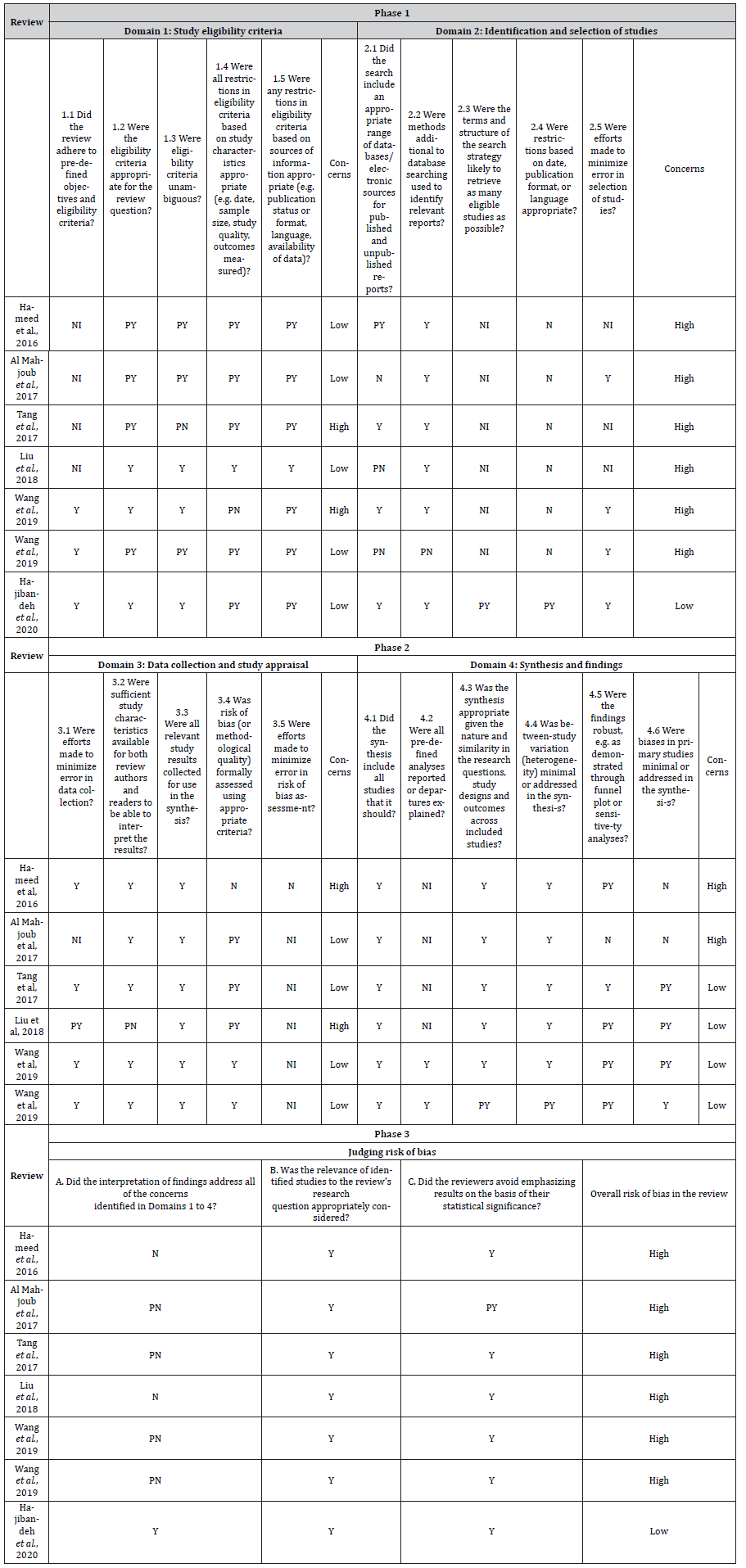 | Review | Phase 1 | | | | | | | | | | | |
|---|---|---|---|---|---|---|---|---|---|---|---|---|
| | Domain 1: Study eligibility criteria | | | | | | Domain 2: Identification and selection of studies | | | | | |
| | 1.1 Did the review adhere to pre-defined objectives and eligibility criteria? | 1.2 Were the eligibility criteria appropriate for the review question? | 1.3 Were eligibility criteria unambiguous? | 1.4 Were all restrictions in eligibility criteria based on study characteristics appropriate (e.g. date, sample size, study quality, outcomes measured)? | 1.5 Were any restrictions in eligibility criteria based on sources of information appropriate (e.g. publication status or format, language, availability of data)? | Concerns | 2.1 Did the search include an appropriate range of databases/ electronic sources for published and unpublished reports? | 2.2 Were methods additional to database searching used to identify relevant reports? | 2.3 Were the terms and structure of the search strategy likely to retrieve as many eligible studies as possible? | 2.4 Were restrictions based on date, publication format, or language appropriate? | 2.5 Were efforts made to minimize error in selection of studies? | Concerns |
| Hameed et al., 2016 | NI | PY | PY | PY | PY | Low | PY | Y | NI | N | NI | High |
| Al Mahjoub et al., 2017 | NI | PY | PY | PY | PY | Low | N | Y | NI | N | Y | High |
| Tang et al., 2017 | NI | PY | PN | PY | PY | High | Y | Y | NI | N | NI | High |
| Liu et al., 2018 | NI | Y | Y | Y | Y | Low | PN | Y | NI | N | NI | High |
| Wang et al., 2019 | Y | Y | Y | PN | PY | High | Y | Y | NI | N | Y | High |
| Wang et al., 2019 | Y | PY | PY | PY | PY | Low | PN | PN | NI | N | Y | High |
| Hajibandeh et al., 2020 | Y | Y | Y | PY | PY | Low | Y | Y | PY | PY | Y | Low |

| Review | Phase 2 | | | | | | | | | | | | |
|---|---|---|---|---|---|---|---|---|---|---|---|---|---|
| | Domain 3: Data collection and study appraisal | | | | | | Domain 4: Synthesis and findings | | | | | | |
| | 3.1 Were efforts made to minimize error in data collection? | 3.2 Were sufficient study characteristics available for both review authors and readers to be able to interpret the results? | 3.3 Were all relevant study results collected for use in the synthesis? | 3.4 Was risk of bias (or methodological quality) formally assessed using appropriate criteria? | 3.5 Were efforts made to minimize error in risk of bias assessme-nt? | Concerns | 4.1 Did the synthesis include all studies that it should? | 4.2 Were all pre-defined analyses reported or departures explained? | 4.3 Was the synthesis appropriate given the nature and similarity in the research questions, study designs and outcomes across included studies? | 4.4 Was between-study variation (heterogeneity) minimal or addressed in the synthesi-s? | 4.5 Were the findings robust, e.g. as demonstrated through funnel plot or sensitive-ty analyses? | 4.6 Were biases in primary studies minimal or addressed in the synthesi-s? | Concerns |
| Hameed et al, 2016 | Y | Y | Y | N | N | High | Y | NI | Y | Y | PY | N | High |
| Al Mahjoub et al, 2017 | NI | Y | Y | PY | NI | Low | Y | NI | Y | Y | N | N | High |
| Tang et al, 2017 | Y | Y | Y | PY | NI | Low | Y | NI | Y | Y | Y | PY | Low |
| Liu et al, 2018 | PY | PN | Y | PY | NI | High | Y | NI | Y | Y | PY | PY | Low |
| Wang et al, 2019 | Y | Y | Y | Y | NI | Low | Y | Y | Y | Y | PY | PY | Low |
| Wang et al, 2019 | Y | Y | Y | Y | NI | Low | Y | Y | PY | PY | PY | Y | Low |

| Review | Phase 3 | | | |
|---|---|---|---|---|
| | Judging risk of bias | | | |
| | A. Did the interpretation of findings address all of the concerns identified in Domains 1 to 4? | B. Was the relevance of identified studies to the review's research question appropriately considered? | C. Did the reviewers avoid emphasizing results on the basis of their statistical significance? | Overall risk of bias in the review |
| Hameed et al., 2016 | N | Y | Y | High |
| Al Mahjoub et al., 2017 | PN | Y | PY | High |
| Tang et al., 2017 | PN | Y | Y | High |
| Liu et al., 2018 | N | Y | Y | High |
| Wang et al., 2019 | PN | Y | Y | High |
| Wang et al., 2019 | PN | Y | Y | High |
| Hajibandeh et al., 2020 | Y | Y | Y | Low |